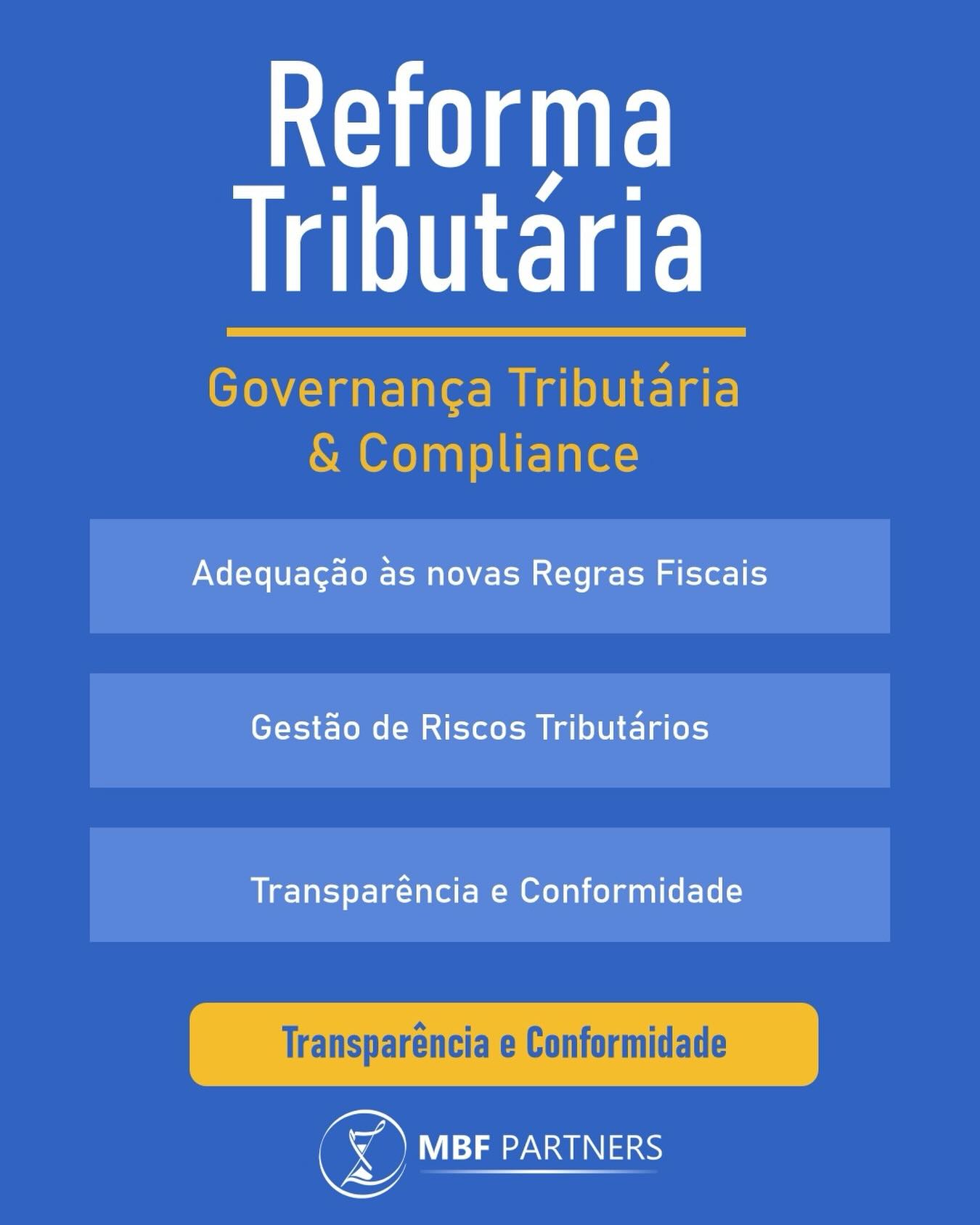 Reforma Tributária

Governança Tributária & Compliance

Adequação às novas Regras Fiscais

Gestão de Riscos Tributários

Transparência e Conformidade

Transparência e Conformidade

MBF PARTNERS